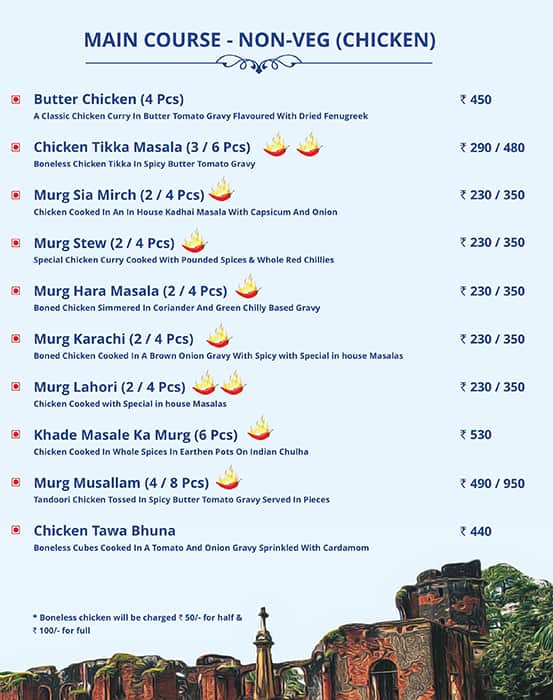 MAIN COURSE - NON-VEG (CHICKEN)

Butter Chicken (4 Pcs) ₹ 450
A Classic Chicken Curry In Butter Tomato Gravy Flavoured With Dried Fenugreek

Chicken Tikka Masala (3 / 6 Pcs) ₹ 290 / 480
Boneless Chicken Tikka In Spicy Butter Tomato Gravy

Murg Sia Mirch (2 / 4 Pcs) ₹ 230 / 350
Chicken Cooked In An In House Kadhai Masala With Capsicum And Onion

Murg Stew (2 / 4 Pcs) ₹ 230 / 350
Special Chicken Curry Cooked With Pounded Spices & Whole Red Chillies

Murg Hara Masala (2 / 4 Pcs) ₹ 230 / 350
Boned Chicken Simmered In Coriander And Green Chilly Based Gravy

Murg Karachi (2 / 4 Pcs) ₹ 230 / 350
Boned Chicken Cooked In A Brown Onion Gravy With Spicy with Special in house Masalas

Murg Lahori (2 / 4 Pcs) ₹ 230 / 350
Chicken Cooked with Special in house Masalas

Khade Masale Ka Murg (6 Pcs) ₹ 530
Chicken Cooked In Whole Spices In Earthen Pots On Indian Chulha

Murg Musallam (4 / 8 Pcs) ₹ 490 / 950
Tandoori Chicken Tossed In Spicy Butter Tomato Gravy Served In Pieces

Chicken Tawa Bhuna ₹ 440
Boneless Cubes Cooked In A Tomato And Onion Gravy Sprinkled With Cardamom

* Boneless chicken will be charged ₹ 50/- for half & ₹ 100/- for full